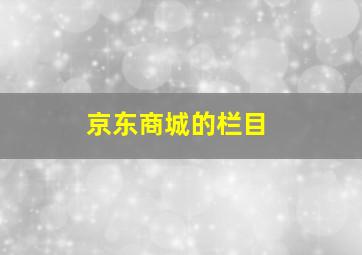 京东商城的栏目